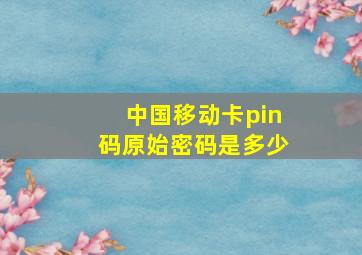 中国移动卡pin码原始密码是多少